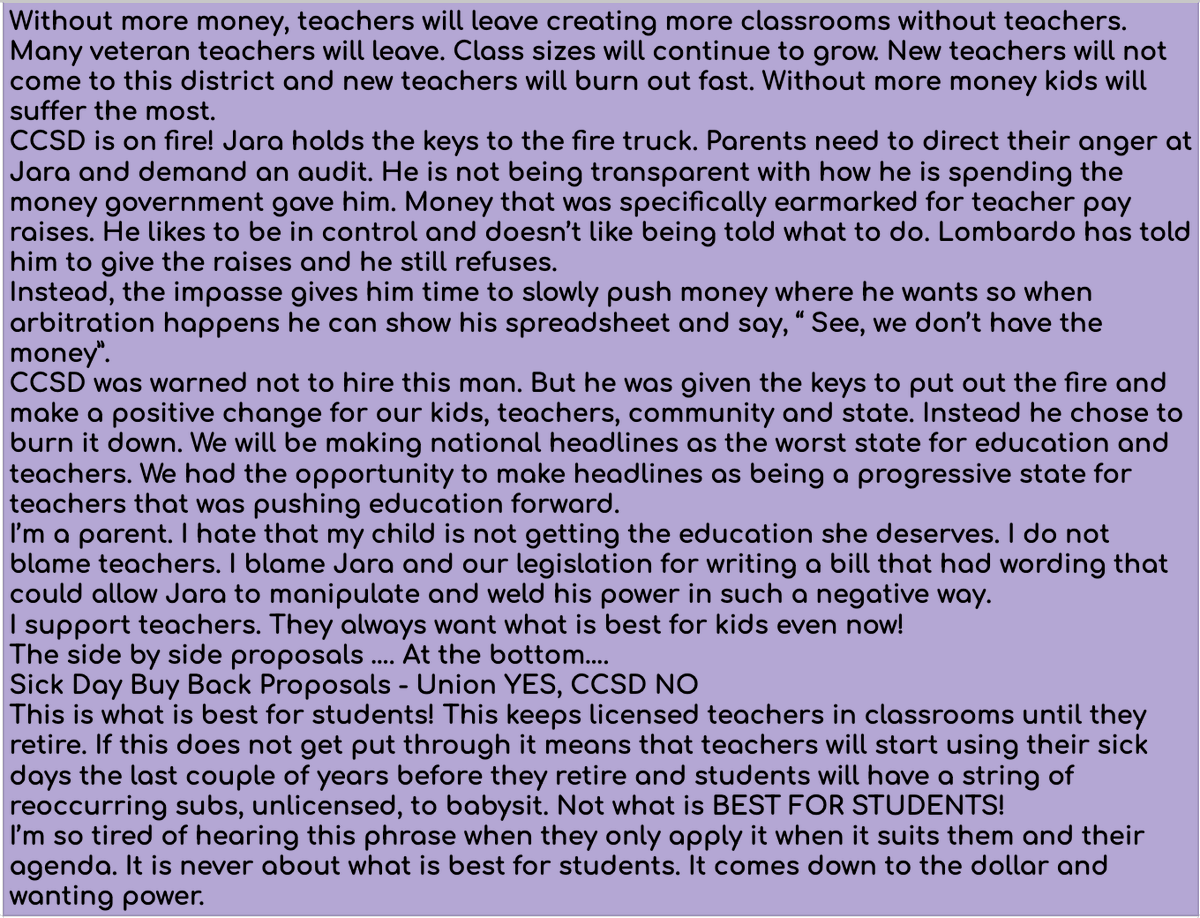 Without more money, teachers will leave creating more classrooms without teachers. Many veteran teachers will leave. Class sizes will continue to grow. New teachers will not come to this district and new teachers will burn out fast. Without more money kids will suffer the most.
CCSD is on fire! Jara holds the keys to the fire truck. Parents need to direct their anger at Jara and demand an audit. He is not being transparent with how he is spending the money government gave him. Money that was specifically earmarked for teacher pay raises. He likes to be in control and doesn't like being told what to do. Lombardo has told him to give the raises and he still refuses.
Instead, the impasse gives him time to slowly push money where he wants so when arbitration happens he can show his spreadsheet and say, " See, we don't have the money".
CCSD was warned not to hire this man. But he was given the keys to put out the fire and make a positive change for our kids, teachers, community and state. Instead he chose to burn it down. We will be making national headlines as the worst state for education and teachers. We had the opportunity to make headlines as being a progressive state for teachers that was pushing education forward.
I'm a parent. I hate that my child is not getting the education she deserves. I do not blame teachers. I blame Jara and our legislation for writing a bill that had wording that could allow Jara to manipulate and weld his power in such a negative way.
I support teachers. They always want what is best for kids even now!
The side by side proposals .... At the bottom....
Sick Day Buy Back Proposals - Union YES, CCSD NO
This is what is best for students! This keeps licensed teachers in classrooms until they retire. If this does not get put through it means that teachers will start using their sick days the last couple of years before they retire and students will have a string of reoccurring subs, unlicensed, to babysit. Not what is BEST FOR STUDENTS!
I'm so tired of hearing this phrase when they only apply it when it suits them and their agenda. It is never about what is best for students. It comes down to the dollar and wanting power.